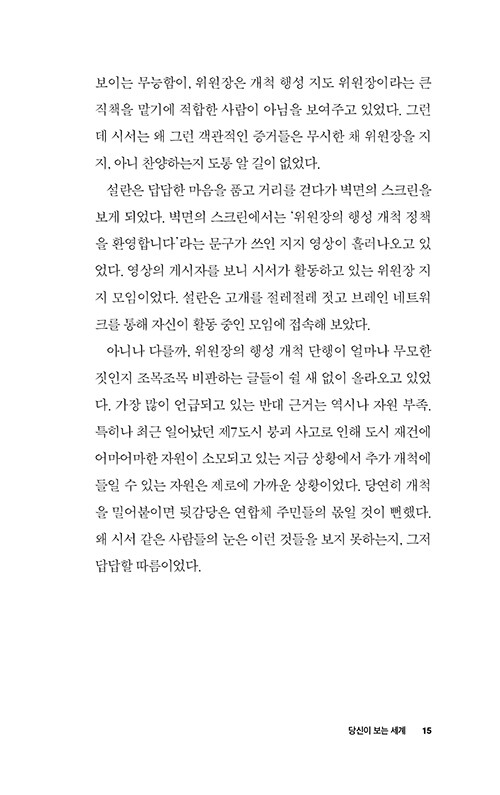 보이는 무능함이, 위원장은 개척 행성 지도 위원장이라는 큰 직책을 맡기에 적합한 사람이 아님을 보여주고 있었다. 그런데 시서는 왜 그런 객관적인 증거들은 무시한 채 위원장을 지지, 아니 찬양하는지 도통 알 길이 없었다.

설란은 답답한 마음을 품고 거리를 걷다가 벽면의 스크린을 보게 되었다. 벽면의 스크린에서는 '위원장의 행성 개척 정책을 환영합니다'라는 문구가 쓰인 지지 영상이 흘러나오고 있었다. 영상의 게시자를 보니 시서가 활동하고 있는 위원장 지지 모임이었다. 설란은 고개를 절레절레 젓고 브레인 네트워크를 통해 자신이 활동 중인 모임에 접속해 보았다.

아니나 다를까, 위원장의 행성 개척 단행이 얼마나 무모한 것인지 조목조목 비판하는 글들이 쉴 새 없이 올라오고 있었다. 가장 많이 언급되고 있는 반대 근거는 역시나 자원 부족. 특히나 최근 일어났던 제7도시 붕괴 사고로 인해 도시 재건에 어마어마한 자원이 소모되고 있는 지금 상황에서 추가 개척에 들일 수 있는 자원은 제로에 가까운 상황이었다. 당연히 개척을 밀어붙이면 뒷감당은 연합체 주민들의 몫일 것이 뻔했다. 왜 시서 같은 사람들의 눈은 이런 것들을 보지 못하는지, 그저 답답할 따름이었다.

당신이 보는 세계 15